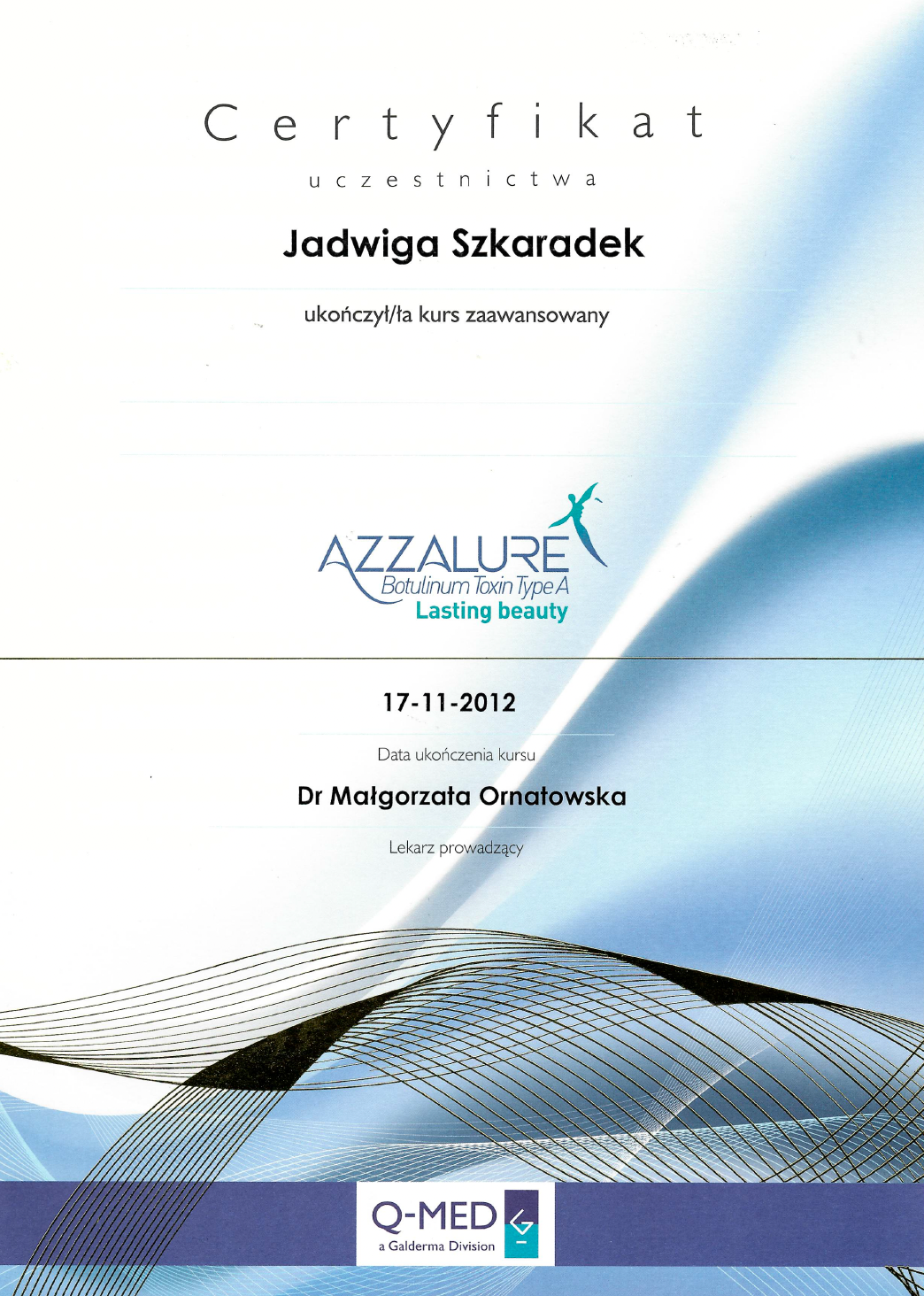 Certyfikat

uczestnictwa

Jadwiga Szkaradek

ukończył/ła kurs zaawansowany

AZZALURE
Botulinum Toxin Type A
Lasting beauty

17-11-2012

Data ukończenia kursu

Dr Małgorzata Ornatowska

Lekarz prowadzący

Q-MED
a Galderma Division